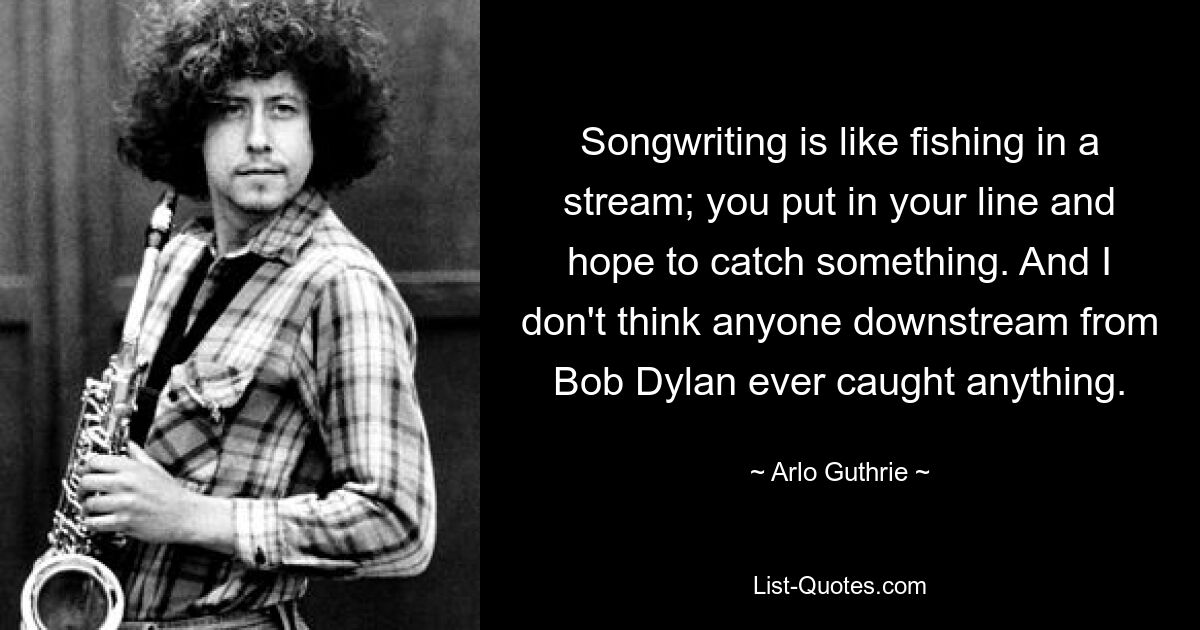 Songwriting is like fishing in a stream; you put in your line and hope to catch something. And I don't think anyone downstream from Bob Dylan ever caught anything.

~ Arlo Guthrie ~

List-Quotes.com